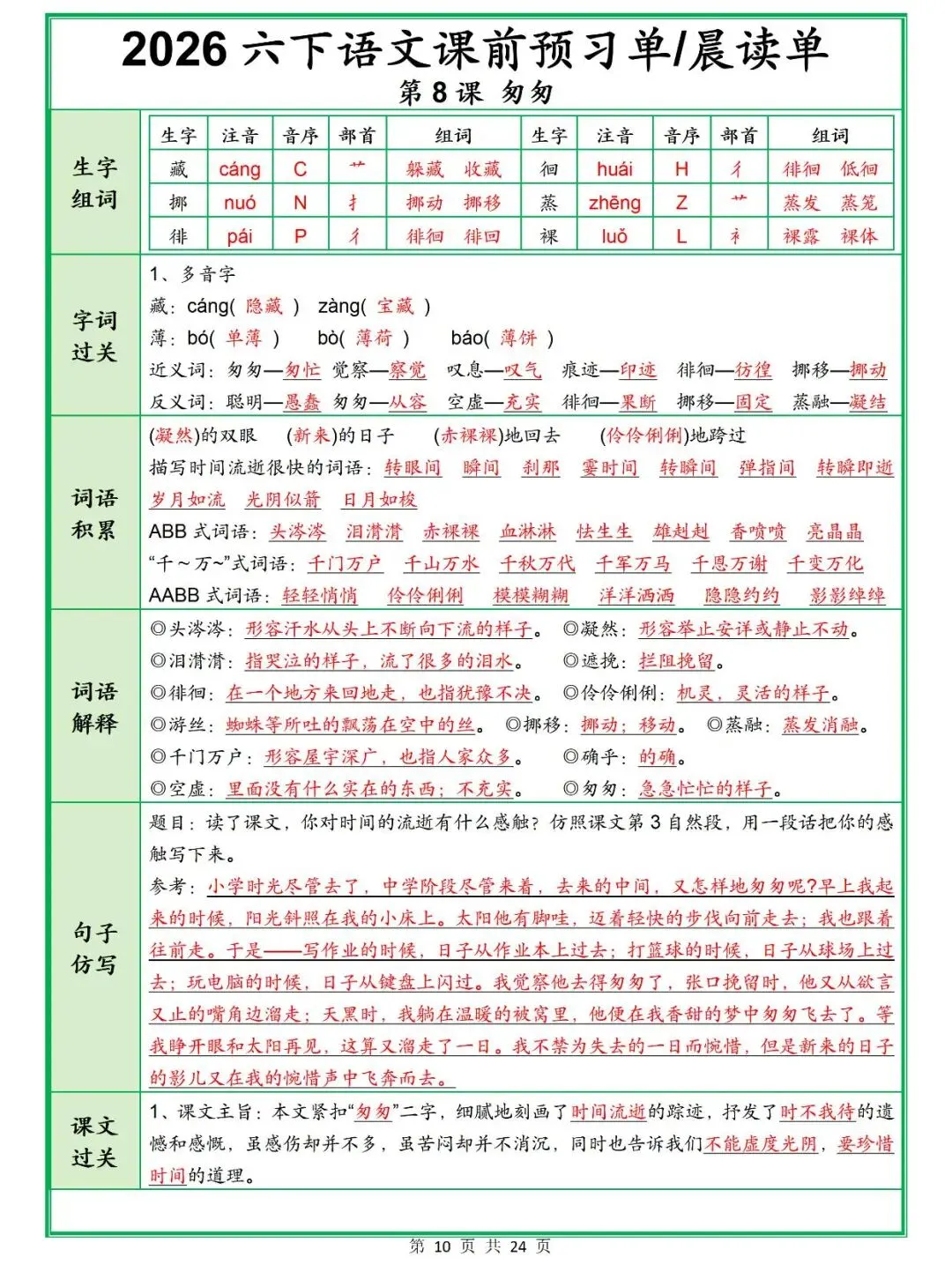 2026 六下语文课前预习单/晨读单

第 8 课 匆匆

生字组词

| 生字 | 注音 | 音序 | 部首 | 组词 | 生字 | 注音 | 音序 | 部首 | 组词 |
|---|---|---|---|---|---|---|---|---|---|
| 藏 | cáng | C | 艹 | 躲藏 收藏 | 徊 | huái | H | 彳 | 徘徊 低徊 |
| 挪 | nuó | N | 扌 | 挪动 挪移 | 蒸 | zhēng | Z | 艹 | 蒸发 蒸笼 |
| 徘 | pái | P | 彳 | 徘徊 徘回 | 裸 | luǒ | L | 衤 | 裸露 裸体 |

字词过关

1、多音字

藏：cáng( 隐藏 ) zàng( 宝藏 )

薄：bó( 单薄 ) bò( 薄荷 ) báo( 薄饼 )

近义词：匆匆—匆忙 觉察—察觉 叹息—叹气 痕迹—印迹 徘徊—彷徨 挪移—挪动

反义词：聪明—愚蠢 匆匆—从容 空虚—充实 徘徊—果断 挪移—固定 蒸融—凝结

词语积累

(凝然)的双眼 (新来)的日子 (赤裸裸)地回去 (伶伶俐俐)地跨过

描写时间流逝很快的词语：转眼间 瞬间 刹那 霎时间 转瞬间 弹指间 转瞬即逝 岁月如流 光阴似箭 日月如梭

ABB 式词语：头涔涔 泪潸潸 赤裸裸 血淋淋 怯生生 雄赳赳 香喷喷 亮晶晶

“千～万~”式词语：千门万户 千山万水 千秋万代 千军万马 千恩万谢 千变万化

AABB 式词语：轻轻悄悄 伶伶俐俐 模模糊糊 洋洋洒洒 隐隐约约 影影绰绰

词语解释

◎头涔涔：形容汗水从头上不断向下流的样子。 ◎凝然：形容举止安详或静止不动。

◎泪潸潸：指哭泣的样子，流了很多的泪水。 ◎遮挽：拦阻挽留。

◎徘徊：在一个地方来回地走，也指犹豫不决。 ◎伶伶俐俐：机灵，灵活的样子。

◎游丝：蜘蛛等所吐的飘荡在空中的丝。 ◎挪移：挪动；移动。 ◎蒸融：蒸发消融。

◎千门万户：形容屋宇深广，也指人家众多。 ◎确乎：的确。

◎空虚：里面没有什么实在的东西；不充实。 ◎匆匆：急急忙忙的样子。

句子仿写

题目：读了课文，你对时间的流逝有什么感触？仿照课文第 3 自然段，用一段话把你的感触写下来。

参考：小学时光尽管去了，中学阶段尽管来着，去来的中间，又怎样地匆匆呢？早上我起来的时候，阳光斜照在我的小床上。太阳他有脚哇，迈着轻快的步伐向前走去；我也跟着往前走。于是——写作业的时候，日子从作业本上过去；打篮球的时候，日子从球场上过去；玩电脑的时候，日子从键盘上闪过。我觉察他去得匆匆了，张口挽留时，他又从欲言又止的嘴角边溜走；天黑时，我躺在温暖的被窝里，他便在我香甜的梦中匆匆飞去了。等我睁开眼和太阳再见，这算又溜走了一日。我不禁为失去的一日而惋惜，但是新来的日子的影儿又在我的惋惜声中飞奔而去。

课文过关

1、课文主旨：本文紧扣“匆匆”二字，细腻地刻画了时间流逝的踪迹，抒发了时不我待的遗憾和感慨，虽感伤却并不多，虽苦闷却并不消沉，同时也告诉我们不能虚度光阴，要珍惜时间的道理。

第 10 页 共 24 页